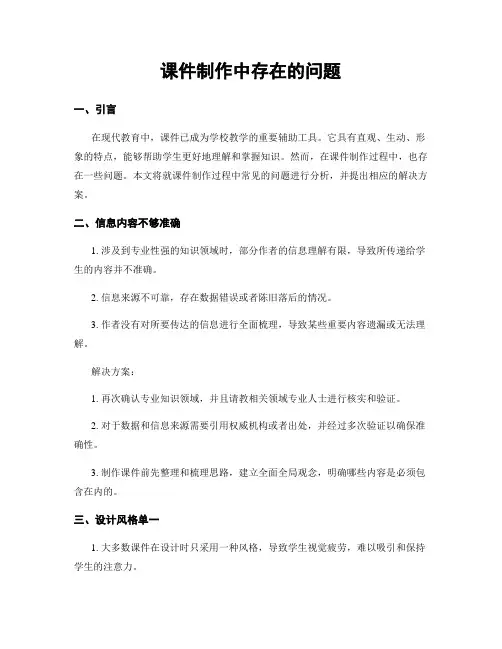 课件制作中存在的问题

一、引言

在现代教育中，课件已成为学校教学的重要辅助工具。它具有直观、生动、形象的特点，能够帮助学生更好地理解和掌握知识。然而，在课件制作过程中，也存在一些问题。本文将就课件制作过程中常见的问题进行分析，并提出相应的解决方案。

二、信息内容不够准确

1. 涉及到专业性强的知识领域时，部分作者的信息理解有限，导致所传递给学生的内容并不准确。

2. 信息来源不可靠，存在数据错误或者陈旧落后的情况。

3. 作者没有对所要传达的信息进行全面梳理，导致某些重要内容遗漏或无法理解。

解决方案：

1. 再次确认专业知识领域，并且请教相关领域专业人士进行核实和验证。

2. 对于数据和信息来源需要引用权威机构或者出处，并经过多次验证以确保准确性。

3. 制作课件前先整理和梳理思路，建立全面全局观念，明确哪些内容是必须包含在内的。

三、设计风格单一

1. 大多数课件在设计时只采用一种风格，导致学生视觉疲劳，难以吸引和保持学生的注意力。